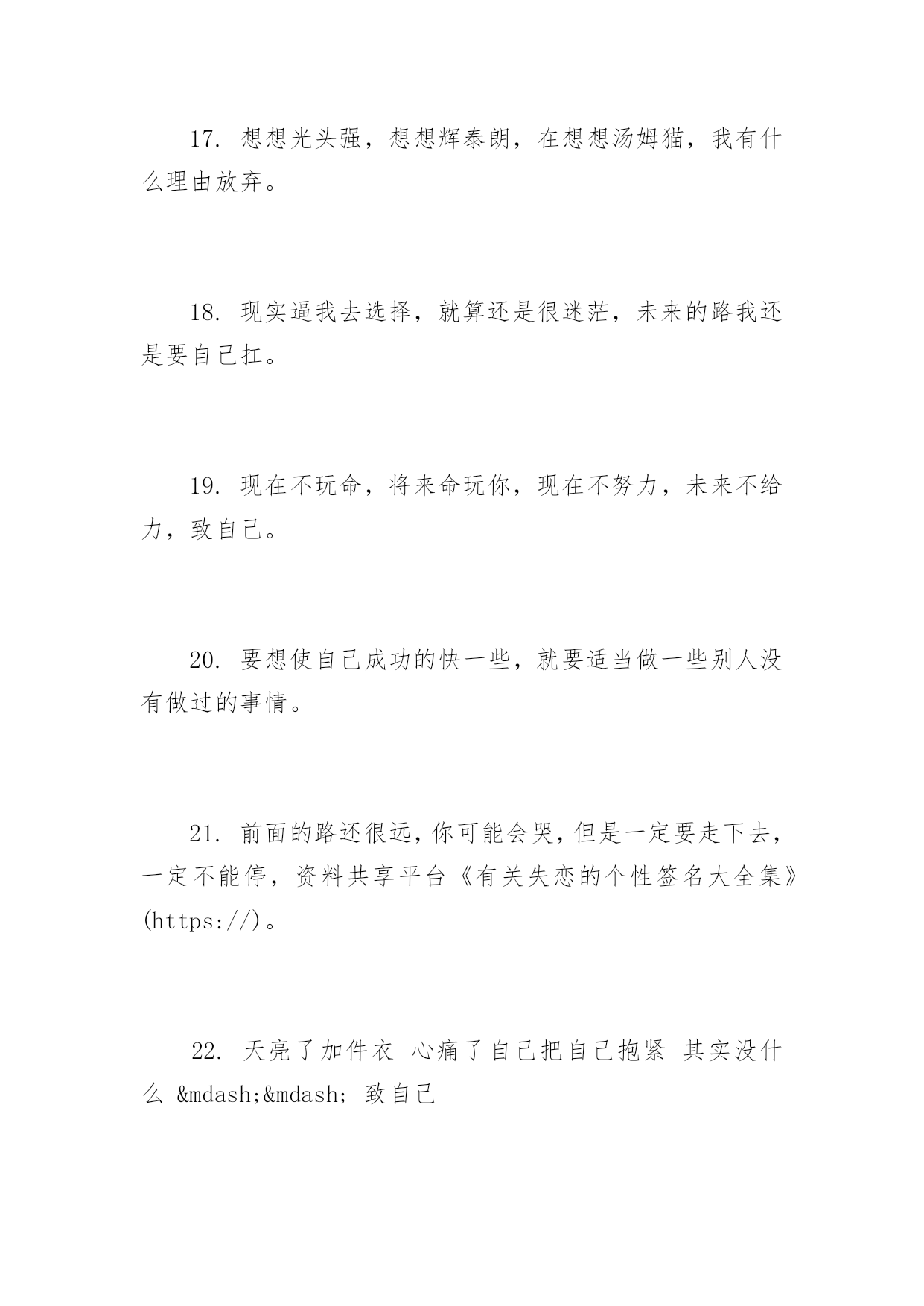 17. 想想光头强，想想辉泰朗，在想想汤姆猫，我有什么理由放弃。

18. 现实逼我去选择，就算还是很迷茫，未来的路我还是要自己扛。

19. 现在不玩命，将来命玩你，现在不努力，未来不给力，致自己。

20. 要想使自己成功的快一些，就要适当做一些别人没有做过的事情。

21. 前面的路还很远，你可能会哭，但是一定要走下去，一定不能停，资料共享平台《有关失恋的个性签名大全集》(https://)。

22. 天亮了加件衣 心痛了自己把自己抱紧 其实没什么 &mdash;&mdash; 致自己